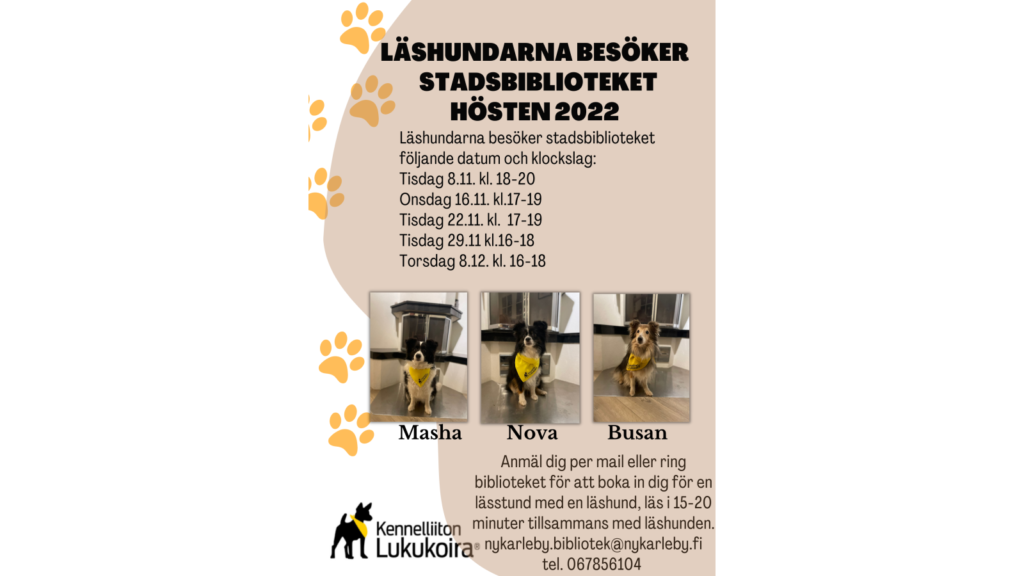 LÄSHUNDARNA BESÖKER STADSBIBLIOTEKET HÖSTEN 2022

Läshundarna besöker stadsbiblioteket följande datum och klockslag:

Tisdag 8.11. kl. 18-20
Onsdag 16.11. kl.17-19
Tisdag 22.11. kl. 17-19
Tisdag 29.11 kl.16-18
Torsdag 8.12. kl. 16-18

Masha

Nova

Busan

Anmäl dig per mail eller ring biblioteket för att boka in dig för en lässtund med en läshund, läs i 15-20 minuter tillsammans med läshunden.

nykarleby.bibliotek@nykarleby.fi
tel. 067856104

Kennelliiton
Lukukoira®